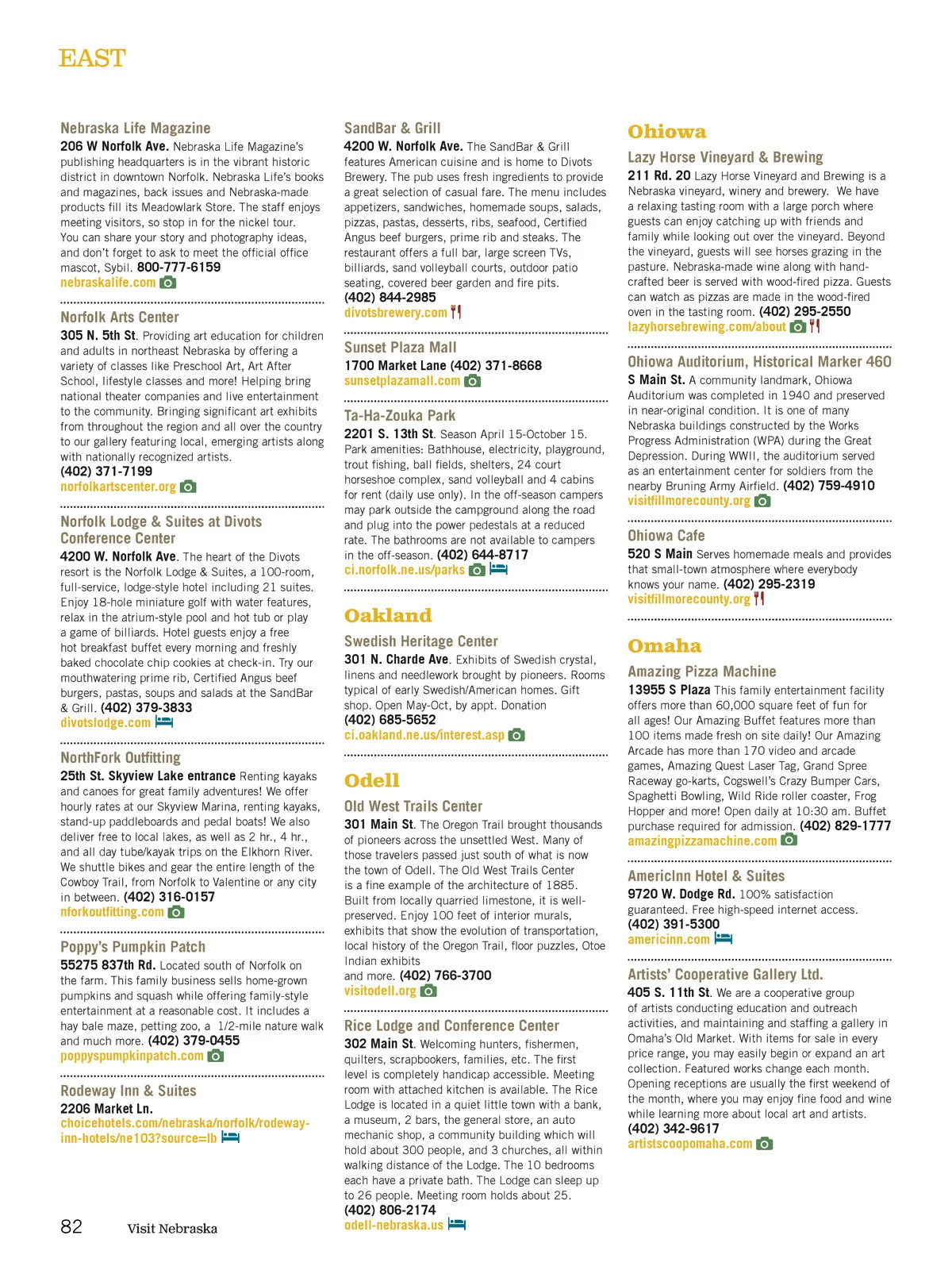 EAST

Nebraska Life Magazine

206 W Norfolk Ave. Nebraska Life Magazine's publishing headquarters is in the vibrant historic district in downtown Norfolk. Nebraska Life's books and magazines, back issues and Nebraska-made products fill its Meadowlark Store. The staff enjoys meeting visitors, so stop in for the nickel tour. You can share your story and photography ideas, and don't forget to ask to meet the official office mascot, Sybil. 800-777-6159
nebraskalife.com

Norfolk Arts Center

305 N. 5th St. Providing art education for children and adults in northeast Nebraska by offering a variety of classes like Preschool Art, Art After School, lifestyle classes and more! Helping bring national theater companies and live entertainment to the community. Bringing significant art exhibits from throughout the region and all over the country to our gallery featuring local, emerging artists along with nationally recognized artists.
(402) 371-7199
norfolkartscenter.org

Norfolk Lodge & Suites at Divots Conference Center

4200 W. Norfolk Ave. The heart of the Divots resort is the Norfolk Lodge & Suites, a 100-room, full-service, lodge-style hotel including 21 suites. Enjoy 18-hole miniature golf with water features, relax in the atrium-style pool and hot tub or play a game of billiards. Hotel guests enjoy a free hot breakfast buffet every morning and freshly baked chocolate chip cookies at check-in. Try our mouthwatering prime rib, Certified Angus beef burgers, pastas, soups and salads at the SandBar & Grill. (402) 379-3833
divotslodge.com

NorthFork Outfitting

25th St. Skyview Lake entrance Renting kayaks and canoes for great family adventures! We offer hourly rates at our Skyview Marina, renting kayaks, stand-up paddleboards and pedal boats! We also deliver free to local lakes, as well as 2 hr., 4 hr., and all day tube/kayak trips on the Elkhorn River. We shuttle bikes and gear the entire length of the Cowboy Trail, from Norfolk to Valentine or any city in between. (402) 316-0157
nforkoutfitting.com

Poppy's Pumpkin Patch

55275 837th Rd. Located south of Norfolk on the farm. This family business sells home-grown pumpkins and squash while offering family-style entertainment at a reasonable cost. It includes a hay bale maze, petting zoo, a 1/2-mile nature walk and much more. (402) 379-0455
poppyspumpkinpatch.com

Rodeway Inn & Suites

2206 Market Ln.
choicehotels.com/nebraska/norfolk/rodeway-inn-hotels/ne103?source=lb

SandBar & Grill

4200 W. Norfolk Ave. The SandBar & Grill features American cuisine and is home to Divots Brewery. The pub uses fresh ingredients to provide a great selection of casual fare. The menu includes appetizers, sandwiches, homemade soups, salads, pizzas, pastas, desserts, ribs, seafood, Certified Angus beef burgers, prime rib and steaks. The restaurant offers a full bar, large screen TVs, billiards, sand volleyball courts, outdoor patio seating, covered beer garden and fire pits.
(402) 844-2985
divotsbrewery.com

Sunset Plaza Mall

1700 Market Lane (402) 371-8668
sunsetplazamall.com

Ta-Ha-Zouka Park

2201 S. 13th St. Season April 15-October 15. Park amenities: Bathhouse, electricity, playground, trout fishing, ball fields, shelters, 24 court horseshoe complex, sand volleyball and 4 cabins for rent (daily use only). In the off-season campers may park outside the campground along the road and plug into the power pedestals at a reduced rate. The bathrooms are not available to campers in the off-season. (402) 644-8717
ci.norfolk.ne.us/parks

Oakland

Swedish Heritage Center

301 N. Charde Ave. Exhibits of Swedish crystal, linens and needlework brought by pioneers. Rooms typical of early Swedish/American homes. Gift shop. Open May-Oct, by appt. Donation
(402) 685-5652
ci.oakland.ne.us/interest.asp

Odell

Old West Trails Center

301 Main St. The Oregon Trail brought thousands of pioneers across the unsettled West. Many of those travelers passed just south of what is now the town of Odell. The Old West Trails Center is a fine example of the architecture of 1885. Built from locally quarried limestone, it is well-preserved. Enjoy 100 feet of interior murals, exhibits that show the evolution of transportation, local history of the Oregon Trail, floor puzzles, Otoe Indian exhibits
and more. (402) 766-3700
visitodell.org

Rice Lodge and Conference Center

302 Main St. Welcoming hunters, fishermen, quilters, scrapbookers, families, etc. The first level is completely handicap accessible. Meeting room with attached kitchen is available. The Rice Lodge is located in a quiet little town with a bank, a museum, 2 bars, the general store, an auto mechanic shop, a community building which will hold about 300 people, and 3 churches, all within walking distance of the Lodge. The 10 bedrooms each have a private bath. The Lodge can sleep up to 26 people. Meeting room holds about 25.
(402) 806-2174
odell-nebraska.us

Ohiowa

Lazy Horse Vineyard & Brewing

211 Rd. 20 Lazy Horse Vineyard and Brewing is a Nebraska vineyard, winery and brewery. We have a relaxing tasting room with a large porch where guests can enjoy catching up with friends and family while looking out over the vineyard. Beyond the vineyard, guests will see horses grazing in the pasture. Nebraska-made wine along with hand-crafted beer is served with wood-fired pizza. Guests can watch as pizzas are made in the wood-fired oven in the tasting room. (402) 295-2550
lazyhorsebrewing.com/about

Ohiowa Auditorium, Historical Marker 460

S Main St. A community landmark, Ohiowa Auditorium was completed in 1940 and preserved in near-original condition. It is one of many Nebraska buildings constructed by the Works Progress Administration (WPA) during the Great Depression. During WWII, the auditorium served as an entertainment center for soldiers from the nearby Bruning Army Airfield. (402) 759-4910
visitfillmorecounty.org

Ohiowa Cafe

520 S Main Serves homemade meals and provides that small-town atmosphere where everybody knows your name. (402) 295-2319
visitfillmorecounty.org

Omaha

Amazing Pizza Machine

13955 S Plaza This family entertainment facility offers more than 60,000 square feet of fun for all ages! Our Amazing Buffet features more than 100 items made fresh on site daily! Our Amazing Arcade has more than 170 video and arcade games, Amazing Quest Laser Tag, Grand Spree Raceway go-karts, Cogswell's Crazy Bumper Cars, Spaghetti Bowling, Wild Ride roller coaster, Frog Hopper and more! Open daily at 10:30 am. Buffet purchase required for admission. (402) 829-1777
amazingpizzamachine.com

AmericInn Hotel & Suites

9720 W. Dodge Rd. 100% satisfaction guaranteed. Free high-speed internet access.
(402) 391-5300
americinn.com

Artists' Cooperative Gallery Ltd.

405 S. 11th St. We are a cooperative group of artists conducting education and outreach activities, and maintaining and staffing a gallery in Omaha's Old Market. With items for sale in every price range, you may easily begin or expand an art collection. Featured works change each month. Opening receptions are usually the first weekend of the month, where you may enjoy fine food and wine while learning more about local art and artists.
(402) 342-9617
artistscoopomaha.com

82 Visit Nebraska